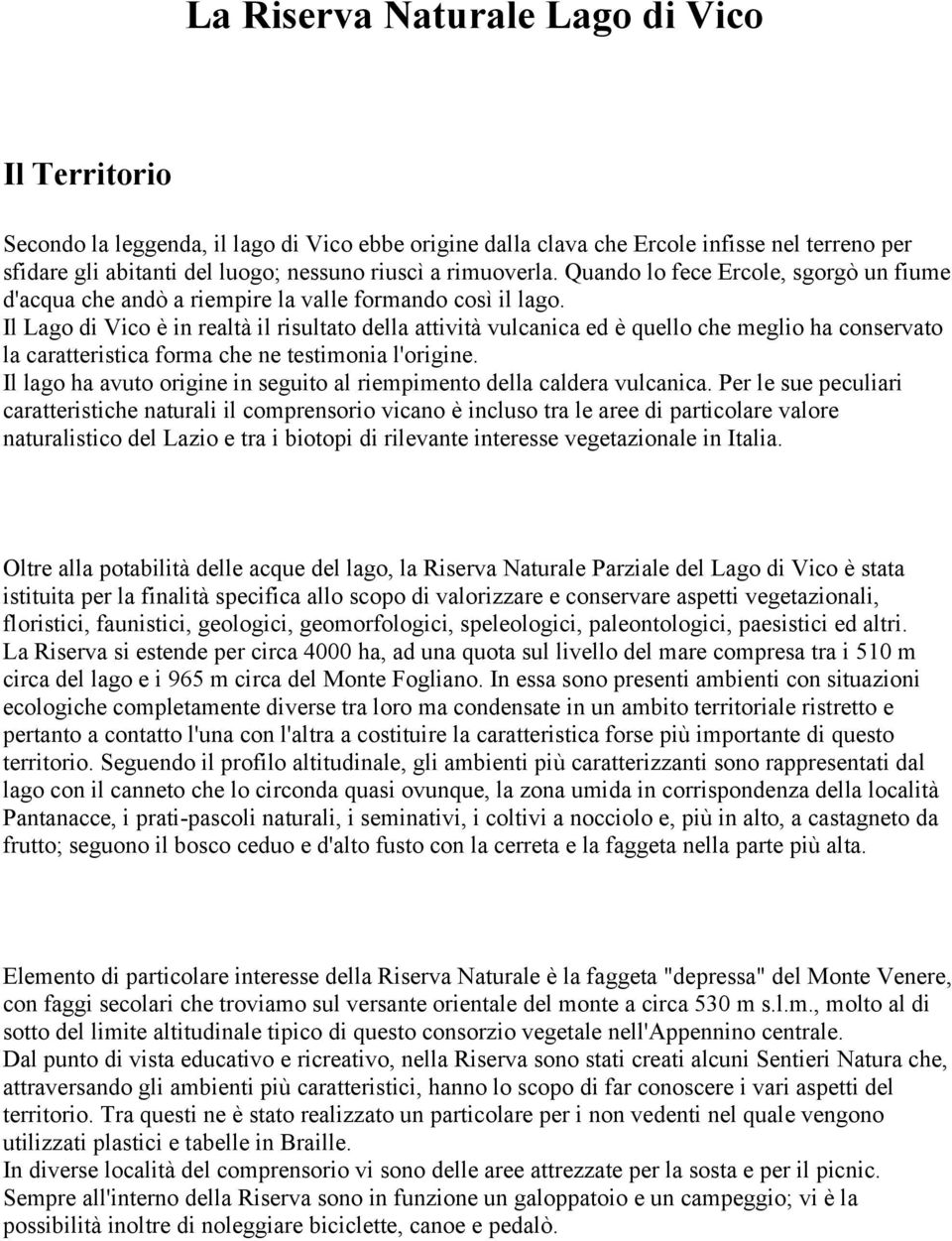 La Riserva Naturale Lago di Vico

Il Territorio

Secondo la leggenda, il lago di Vico ebbe origine dalla clava che Ercole infisse nel terreno per sfidare gli abitanti del luogo; nessuno riuscì a rimuoverla. Quando lo fece Ercole, sgorgò un fiume d'acqua che andò a riempire la valle formando così il lago.
Il Lago di Vico è in realtà il risultato della attività vulcanica ed è quello che meglio ha conservato la caratteristica forma che ne testimonia l'origine.
Il lago ha avuto origine in seguito al riempimento della caldera vulcanica. Per le sue peculiari caratteristiche naturali il comprensorio vicano è incluso tra le aree di particolare valore naturalistico del Lazio e tra i biotopi di rilevante interesse vegetazionale in Italia.

Oltre alla potabilità delle acque del lago, la Riserva Naturale Parziale del Lago di Vico è stata istituita per la finalità specifica allo scopo di valorizzare e conservare aspetti vegetazionali, floristici, faunistici, geologici, geomorfologici, speleologici, paleontologici, paesistici ed altri.
La Riserva si estende per circa 4000 ha, ad una quota sul livello del mare compresa tra i 510 m circa del lago e i 965 m circa del Monte Fogliano. In essa sono presenti ambienti con situazioni ecologiche completamente diverse tra loro ma condensate in un ambito territoriale ristretto e pertanto a contatto l'una con l'altra a costituire la caratteristica forse più importante di questo territorio. Seguendo il profilo altitudinale, gli ambienti più caratterizzanti sono rappresentati dal lago con il canneto che lo circonda quasi ovunque, la zona umida in corrispondenza della località Pantanacce, i prati-pascoli naturali, i seminativi, i coltivi a nocciolo e, più in alto, a castagneto da frutto; seguono il bosco ceduo e d'alto fusto con la cerreta e la faggeta nella parte più alta.

Elemento di particolare interesse della Riserva Naturale è la faggeta "depressa" del Monte Venere, con faggi secolari che troviamo sul versante orientale del monte a circa 530 m s.l.m., molto al di sotto del limite altitudinale tipico di questo consorzio vegetale nell'Appennino centrale.
Dal punto di vista educativo e ricreativo, nella Riserva sono stati creati alcuni Sentieri Natura che, attraversando gli ambienti più caratteristici, hanno lo scopo di far conoscere i vari aspetti del territorio. Tra questi ne è stato realizzato un particolare per i non vedenti nel quale vengono utilizzati plastici e tabelle in Braille.
In diverse località del comprensorio vi sono delle aree attrezzate per la sosta e per il picnic.
Sempre all'interno della Riserva sono in funzione un galoppatoio e un campeggio; vi è la possibilità inoltre di noleggiare biciclette, canoe e pedalò.